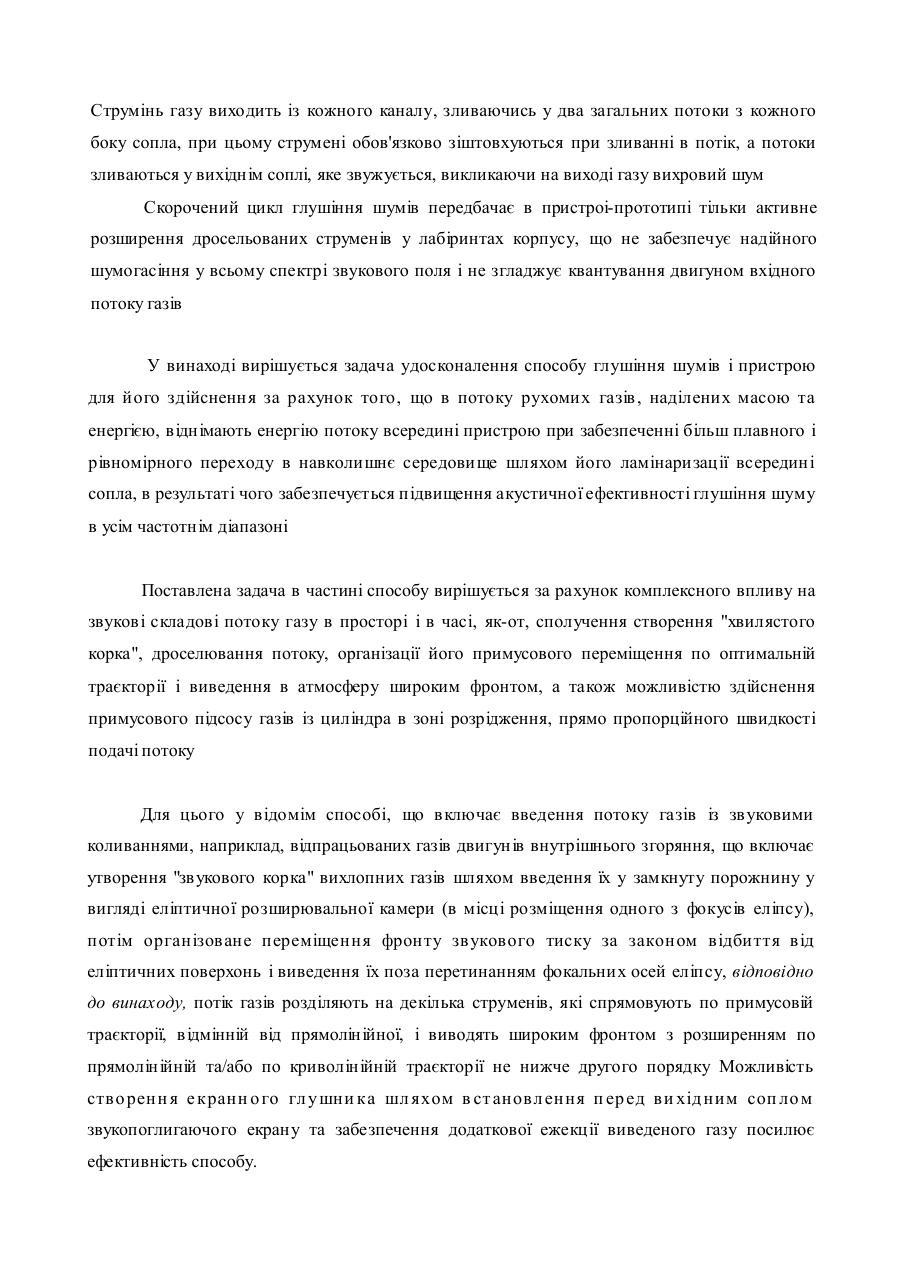 Струмінь газу виходить із кожного каналу, зливаючись у два загальних потоки з кожного боку сопла, при цьому струмені обов'язково зіштовхуються при зливанні в потік, а потоки зливаються у вихіднім соплі, яке звужується, викликаючи на виході газу вихровий шум

Скорочений цикл глушіння шумів передбачає в пристрої-прототипі тільки активне розширення дросельованих струменів у лабіринтах корпусу, що не забезпечує надійного шумогасіння у всьому спектрі звукового поля і не згладжує квантування двигуном вхідного потоку газів

У винаході вирішується задача удосконалення способу глушіння шумів і пристрою для його здійснення за рахунок того, що в потоку рухомих газів, наділених масою та енергією, віднімають енергію потоку всередині пристрою при забезпеченні більш плавного і рівномірного переходу в навколишнє середовище шляхом його ламінаризації всередині сопла, в результаті чого забезпечується підвищення акустичної ефективності глушіння шуму в усім частотнім діапазоні

Поставлена задача в частині способу вирішується за рахунок комплексного впливу на звукові складові потоку газу в просторі і в часі, як-от, сполучення створення "хвилястого корка", дроселювання потоку, організації його примусового переміщення по оптимальній траєкторії і виведення в атмосферу широким фронтом, а також можливістю здійснення примусового підсосу газів із циліндра в зоні розрідження, прямо пропорційного швидкості подачі потоку

Для цього у відомім способі, що включає введення потоку газів із звуковими коливаннями, наприклад, відпрацьованих газів двигунів внутрішнього згоряння, що включає утворення "звукового корка" вихлопних газів шляхом введення їх у замкнуту порожнину у вигляді еліптичної розширювальної камери (в місці розміщення одного з фокусів еліпсу), потім організоване переміщення фронту звукового тиску за законом відбиття від еліптичних поверхонь і виведення їх поза перетинанням фокальних осей еліпсу, відповідно до винаходу, потік газів розділяють на декілька струменів, які спрямовують по примусовій траєкторії, відмінній від прямолінійної, і виводять широким фронтом з розширенням по прямолінійній та/або по криволінійній траєкторії не нижче другого порядку Можливість створення екранного глушника шляхом встановлення перед вихідним соплом звукопоглигаючого екрану та забезпечення додаткової ежекції виведеного газу посилює ефективність способу.